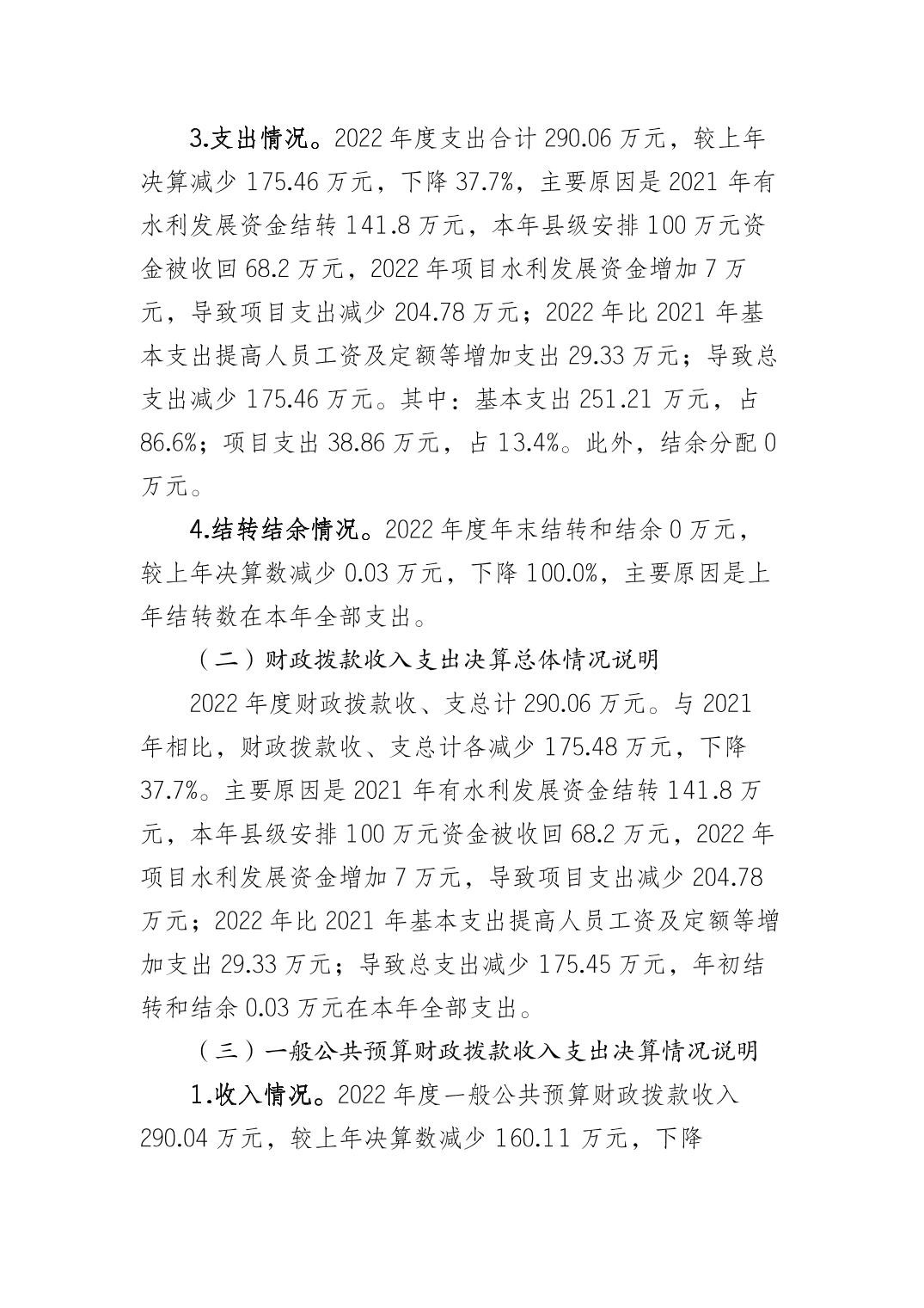 3.支出情况。2022 年度支出合计 290.06 万元，较上年决算减少 175.46 万元，下降 37.7%，主要原因是 2021 年有水利发展资金结转 141.8 万元，本年县级安排 100 万元资金被收回 68.2 万元，2022 年项目水利发展资金增加 7 万元，导致项目支出减少 204.78 万元；2022 年比 2021 年基本支出提高人员工资及定额等增加支出 29.33 万元；导致总支出减少 175.46 万元。其中：基本支出 251.21 万元，占 86.6%；项目支出 38.86 万元，占 13.4%。此外，结余分配 0 万元。

4.结转结余情况。2022 年度年末结转和结余 0 万元，较上年决算数减少 0.03 万元，下降 100.0%，主要原因是上年结转数在本年全部支出。

（二）财政拨款收入支出决算总体情况说明

2022 年度财政拨款收、支总计 290.06 万元。与 2021 年相比，财政拨款收、支总计各减少 175.48 万元，下降 37.7%。主要原因是 2021 年有水利发展资金结转 141.8 万元，本年县级安排 100 万元资金被收回 68.2 万元，2022 年项目水利发展资金增加 7 万元，导致项目支出减少 204.78 万元；2022 年比 2021 年基本支出提高人员工资及定额等增加支出 29.33 万元；导致总支出减少 175.45 万元，年初结转和结余 0.03 万元在本年全部支出。

（三）一般公共预算财政拨款收入支出决算情况说明

1.收入情况。2022 年度一般公共预算财政拨款收入 290.04 万元，较上年决算数减少 160.11 万元，下降